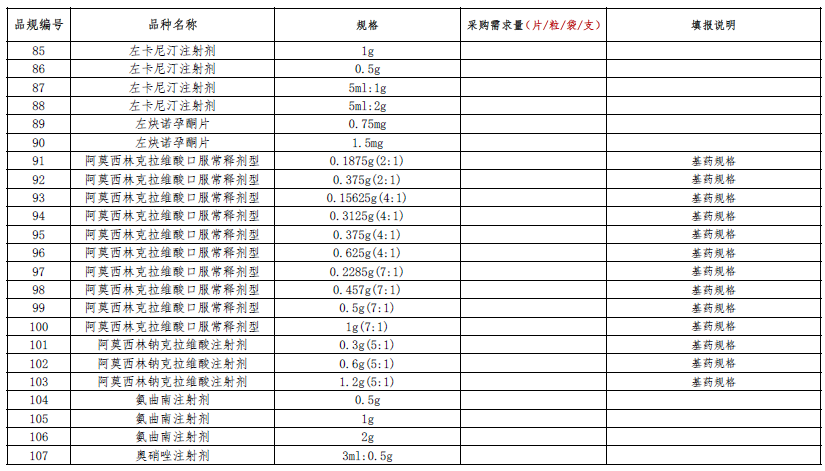 | 品规编号 | 品种名称 | 规格 | 采购需求量（片/粒/袋/支） | 填报说明 |
|---|---|---|---|---|
| 85 | 左卡尼汀注射剂 | 1g | | |
| 86 | 左卡尼汀注射剂 | 0.5g | | |
| 87 | 左卡尼汀注射剂 | 5ml:1g | | |
| 88 | 左卡尼汀注射剂 | 5ml:2g | | |
| 89 | 左炔诺孕酮片 | 0.75mg | | |
| 90 | 左炔诺孕酮片 | 1.5mg | | |
| 91 | 阿莫西林克拉维酸口服常释剂型 | 0.1875g(2:1) | | 基药规格 |
| 92 | 阿莫西林克拉维酸口服常释剂型 | 0.375g(2:1) | | 基药规格 |
| 93 | 阿莫西林克拉维酸口服常释剂型 | 0.15625g(4:1) | | 基药规格 |
| 94 | 阿莫西林克拉维酸口服常释剂型 | 0.3125g(4:1) | | 基药规格 |
| 95 | 阿莫西林克拉维酸口服常释剂型 | 0.375g(4:1) | | 基药规格 |
| 96 | 阿莫西林克拉维酸口服常释剂型 | 0.625g(4:1) | | 基药规格 |
| 97 | 阿莫西林克拉维酸口服常释剂型 | 0.2285g(7:1) | | 基药规格 |
| 98 | 阿莫西林克拉维酸口服常释剂型 | 0.457g(7:1) | | 基药规格 |
| 99 | 阿莫西林克拉维酸口服常释剂型 | 0.5g(7:1) | | 基药规格 |
| 100 | 阿莫西林克拉维酸口服常释剂型 | 1g(7:1) | | 基药规格 |
| 101 | 阿莫西林钠克拉维酸注射剂 | 0.3g(5:1) | | 基药规格 |
| 102 | 阿莫西林钠克拉维酸注射剂 | 0.6g(5:1) | | 基药规格 |
| 103 | 阿莫西林钠克拉维酸注射剂 | 1.2g(5:1) | | 基药规格 |
| 104 | 氨曲南注射剂 | 0.5g | | |
| 105 | 氨曲南注射剂 | 1g | | |
| 106 | 氨曲南注射剂 | 2g | | |
| 107 | 奥硝唑注射剂 | 3ml:0.5g | | |